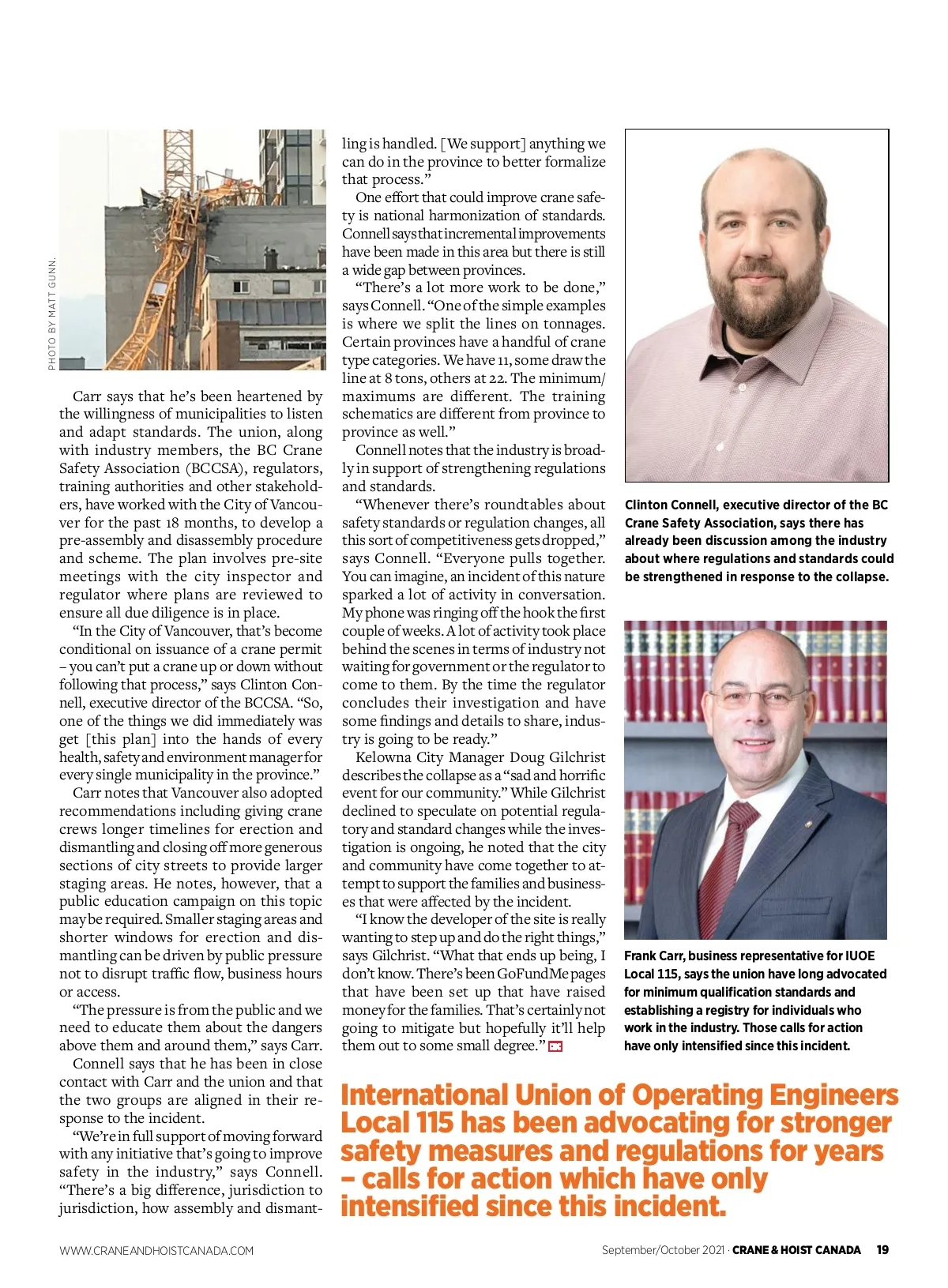 PHOTO BY MATT GUNN.

Carr says that he's been heartened by the willingness of municipalities to listen and adapt standards. The union, along with industry members, the BC Crane Safety Association (BCCSA), regulators, training authorities and other stakeholders, have worked with the City of Vancouver for the past 18 months, to develop a pre-assembly and disassembly procedure and scheme. The plan involves pre-site meetings with the city inspector and regulator where plans are reviewed to ensure all due diligence is in place.

"In the City of Vancouver, that's become conditional on issuance of a crane permit – you can't put a crane up or down without following that process," says Clinton Connell, executive director of the BCCSA. "So, one of the things we did immediately was get [this plan] into the hands of every health, safety and environment manager for every single municipality in the province."

Carr notes that Vancouver also adopted recommendations including giving crane crews longer timelines for erection and dismantling and closing off more generous sections of city streets to provide larger staging areas. He notes, however, that a public education campaign on this topic may be required. Smaller staging areas and shorter windows for erection and dismantling can be driven by public pressure not to disrupt traffic flow, business hours or access.

"The pressure is from the public and we need to educate them about the dangers above them and around them," says Carr.

Connell says that he has been in close contact with Carr and the union and that the two groups are aligned in their response to the incident.

"We're in full support of moving forward with any initiative that's going to improve safety in the industry," says Connell. "There's a big difference, jurisdiction to jurisdiction, how assembly and dismantling is handled. [We support] anything we can do in the province to better formalize that process."

One effort that could improve crane safety is national harmonization of standards. Connell says that incremental improvements have been made in this area but there is still a wide gap between provinces.

"There's a lot more work to be done," says Connell. "One of the simple examples is where we split the lines on tonnages. Certain provinces have a handful of crane type categories. We have 11, some draw the line at 8 tons, others at 22. The minimum/maximums are different. The training schematics are different from province to province as well."

Connell notes that the industry is broadly in support of strengthening regulations and standards.

"Whenever there's roundtables about safety standards or regulation changes, all this sort of competitiveness gets dropped," says Connell. "Everyone pulls together. You can imagine, an incident of this nature sparked a lot of activity in conversation. My phone was ringing off the hook the first couple of weeks. A lot of activity took place behind the scenes in terms of industry not waiting for government or the regulator to come to them. By the time the regulator concludes their investigation and have some findings and details to share, industry is going to be ready."

Kelowna City Manager Doug Gilchrist describes the collapse as a "sad and horrific event for our community." While Gilchrist declined to speculate on potential regulatory and standard changes while the investigation is ongoing, he noted that the city and community have come together to attempt to support the families and businesses that were affected by the incident.

"I know the developer of the site is really wanting to step up and do the right things," says Gilchrist. "What that ends up being, I don't know. There's been GoFundMe pages that have been set up that have raised money for the families. That's certainly not going to mitigate but hopefully it'll help them out to some small degree."

Clinton Connell, executive director of the BC Crane Safety Association, says there has already been discussion among the industry about where regulations and standards could be strengthened in response to the collapse.

Frank Carr, business representative for IUOE Local 115, says the union have long advocated for minimum qualification standards and establishing a registry for individuals who work in the industry. Those calls for action have only intensified since this incident.

International Union of Operating Engineers Local 115 has been advocating for stronger safety measures and regulations for years – calls for action which have only intensified since this incident.

WWW.CRANEANDHOISTCANADA.COM

September/October 2021 · CRANE & HOIST CANADA 19